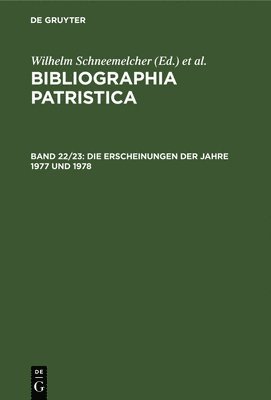 DE GRUYTER

Wilhelm Schneemelcher (Ed.) et al.

BIBLIOGRAPHIA PATRISTICA

BAND 22/23: DIE ERSCHEINUNGEN DER JAHRE 1977 UND 1978

DE
G